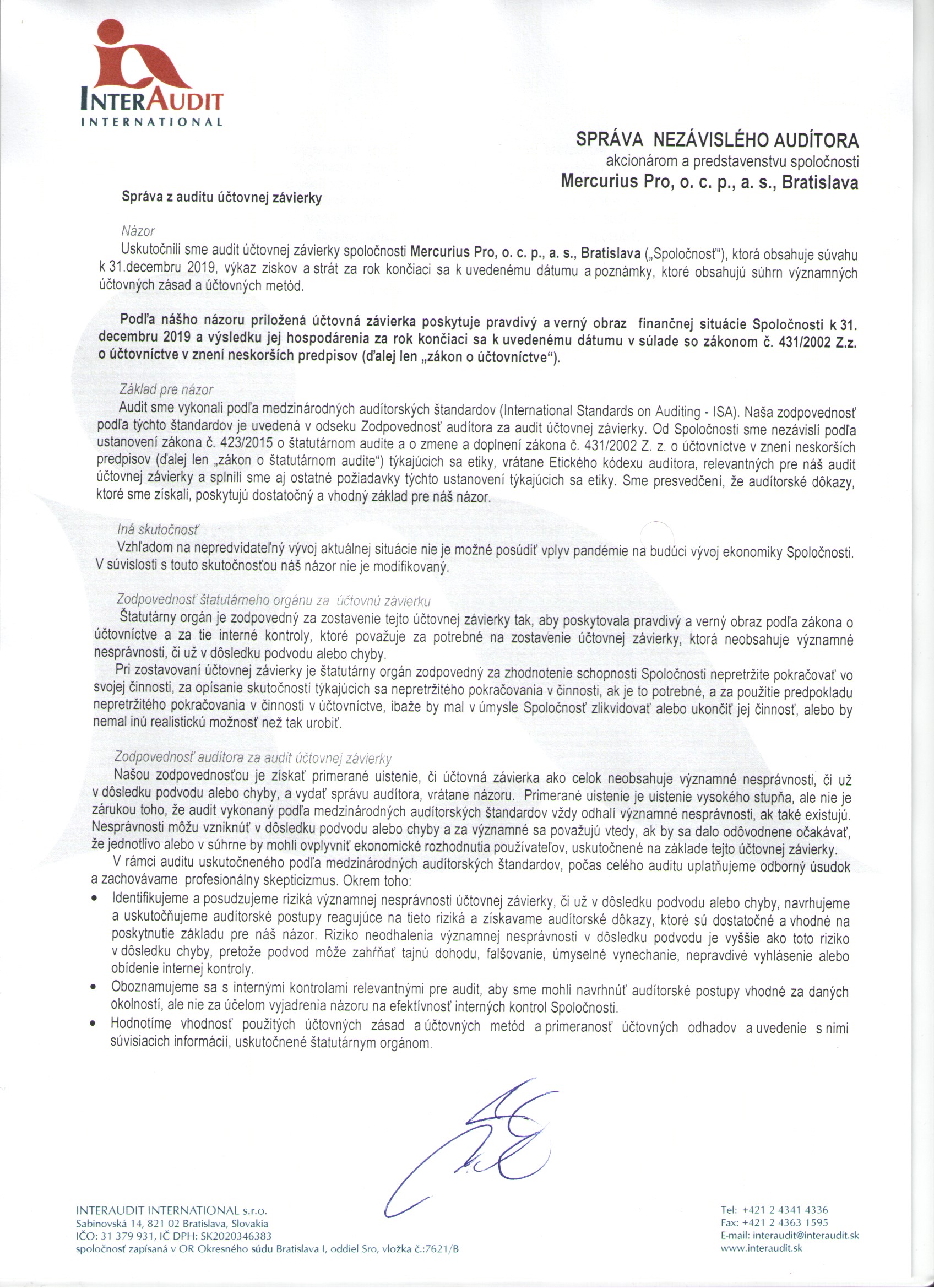 INTERAUDIT
INTERNATIONAL

SPRÁVA NEZÁVISLÉHO AUDÍTORA
akcionárom a predstavenstvu spoločnosti
Mercurius Pro, o. c. p., a. s., Bratislava

Správa z auditu účtovnej závierky

Názor
Uskutočnili sme audit účtovnej závierky spoločnosti Mercurius Pro, o. c. p., a. s., Bratislava („Spoločnosť"), ktorá obsahuje súvahu k 31.decembru 2019, výkaz ziskov a strát za rok končiaci sa k uvedenému dátumu a poznámky, ktoré obsahujú súhrn významných účtovných zásad a účtovných metód.

Podľa nášho názoru priložená účtovná závierka poskytuje pravdivý a verný obraz finančnej situácie Spoločnosti k 31. decembru 2019 a výsledku jej hospodárenia za rok končiaci sa k uvedenému dátumu v súlade so zákonom č. 431/2002 Z.z. o účtovníctve v znení neskorších predpisov (ďalej len „zákon o účtovníctve").

Základ pre názor
Audit sme vykonali podľa medzinárodných audítorských štandardov (International Standards on Auditing - ISA). Naša zodpovednosť podľa týchto štandardov je uvedená v odseku Zodpovednosť audítora za audit účtovnej závierky. Od Spoločnosti sme nezávislí podľa ustanovení zákona č. 423/2015 o štatutárnom audite a o zmene a doplnení zákona č. 431/2002 Z. z. o účtovníctve v znení neskorších predpisov (ďalej len „zákon o štatutárnom audite") týkajúcich sa etiky, vrátane Etického kódexu audítora, relevantných pre náš audit účtovnej závierky a splnili sme aj ostatné požiadavky týchto ustanovení týkajúcich sa etiky. Sme presvedčení, že audítorské dôkazy, ktoré sme získali, poskytujú dostatočný a vhodný základ pre náš názor.

Iná skutočnosť
Vzhľadom na nepredvídateľný vývoj aktuálnej situácie nie je možné posúdiť vplyv pandémie na budúci vývoj ekonomiky Spoločnosti. V súvislosti s touto skutočnosťou náš názor nie je modifikovaný.

Zodpovednosť štatutárneho orgánu za účtovnú závierku
Štatutárny orgán je zodpovedný za zostavenie tejto účtovnej závierky tak, aby poskytovala pravdivý a verný obraz podľa zákona o účtovníctve a za tie interné kontroly, ktoré považuje za potrebné na zostavenie účtovnej závierky, ktorá neobsahuje významné nesprávnosti, či už v dôsledku podvodu alebo chyby.
Pri zostavovaní účtovnej závierky je štatutárny orgán zodpovedný za zhodnotenie schopnosti Spoločnosti nepretržite pokračovať vo svojej činnosti, za opísanie skutočností týkajúcich sa nepretržitého pokračovania v činnosti, ak je to potrebné, a za použitie predpokladu nepretržitého pokračovania v činnosti v účtovníctve, ibaže by mal v úmysle Spoločnosť zlikvidovať alebo ukončiť jej činnosť, alebo by nemal inú realistickú možnosť než tak urobiť.

Zodpovednosť audítora za audit účtovnej závierky
Našou zodpovednosťou je získať primerané uistenie, či účtovná závierka ako celok neobsahuje významné nesprávnosti, či už v dôsledku podvodu alebo chyby, a vydať správu audítora, vrátane názoru. Primerané uistenie je uistenie vysokého stupňa, ale nie je zárukou toho, že audit vykonaný podľa medzinárodných audítorských štandardov vždy odhalí významné nesprávnosti, ak také existujú. Nesprávnosti môžu vzniknúť v dôsledku podvodu alebo chyby a za významné sa považujú vtedy, ak by sa dalo odôvodnene očakávať, že jednotlivo alebo v súhrne by mohli ovplyvniť ekonomické rozhodnutia používateľov, uskutočnené na základe tejto účtovnej závierky.
V rámci auditu uskutočneného podľa medzinárodných audítorských štandardov, počas celého auditu uplatňujeme odborný úsudok a zachovávame profesionálny skepticizmus. Okrem toho:
• Identifikujeme a posudzujeme riziká významnej nesprávnosti účtovnej závierky, či už v dôsledku podvodu alebo chyby, navrhujeme a uskutočňujeme audítorské postupy reagujúce na tieto riziká a získavame audítorské dôkazy, ktoré sú dostatočné a vhodné na poskytnutie základu pre náš názor. Riziko neodhalenia významnej nesprávnosti v dôsledku podvodu je vyššie ako toto riziko v dôsledku chyby, pretože podvod môže zahŕňať tajnú dohodu, falšovanie, úmyselné vynechanie, nepravdivé vyhlásenie alebo obídenie internej kontroly.
• Oboznamujeme sa s internými kontrolami relevantnými pre audit, aby sme mohli navrhnúť audítorské postupy vhodné za daných okolností, ale nie za účelom vyjadrenia názoru na efektívnosť interných kontrol Spoločnosti.
• Hodnotíme vhodnosť použitých účtovných zásad a účtovných metód a primeranosť účtovných odhadov a uvedenie s nimi súvisiacich informácií, uskutočnené štatutárnym orgánom.

INTERAUDIT INTERNATIONAL s.r.o.
Sabinovská 14, 821 02 Bratislava, Slovakia
IČO: 31 379 931, IČ DPH: SK2020346383
spoločnosť zapísaná v OR Okresného súdu Bratislava I, oddiel Sro, vložka č.:7621/B

Tel: +421 2 4341 4336
Fax: +421 2 4363 1595
E-mail: interaudit@interaudit.sk
www.interaudit.sk